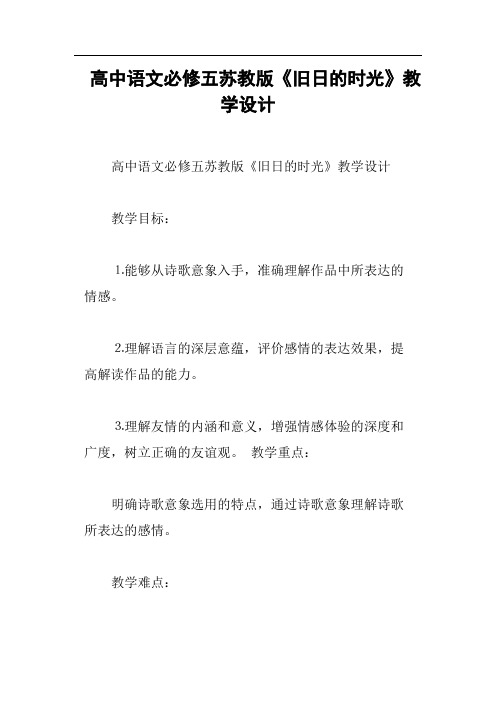 高中语文必修五苏教版《旧日的时光》教学设计

高中语文必修五苏教版《旧日的时光》教学设计

教学目标：

1.能够从诗歌意象入手，准确理解作品中所表达的情感。

2.理解语言的深层意蕴，评价感情的表达效果，提高解读作品的能力。

3.理解友情的内涵和意义，增强情感体验的深度和广度，树立正确的友谊观。 教学重点：

明确诗歌意象选用的特点，通过诗歌意象理解诗歌所表达的感情。

教学难点：